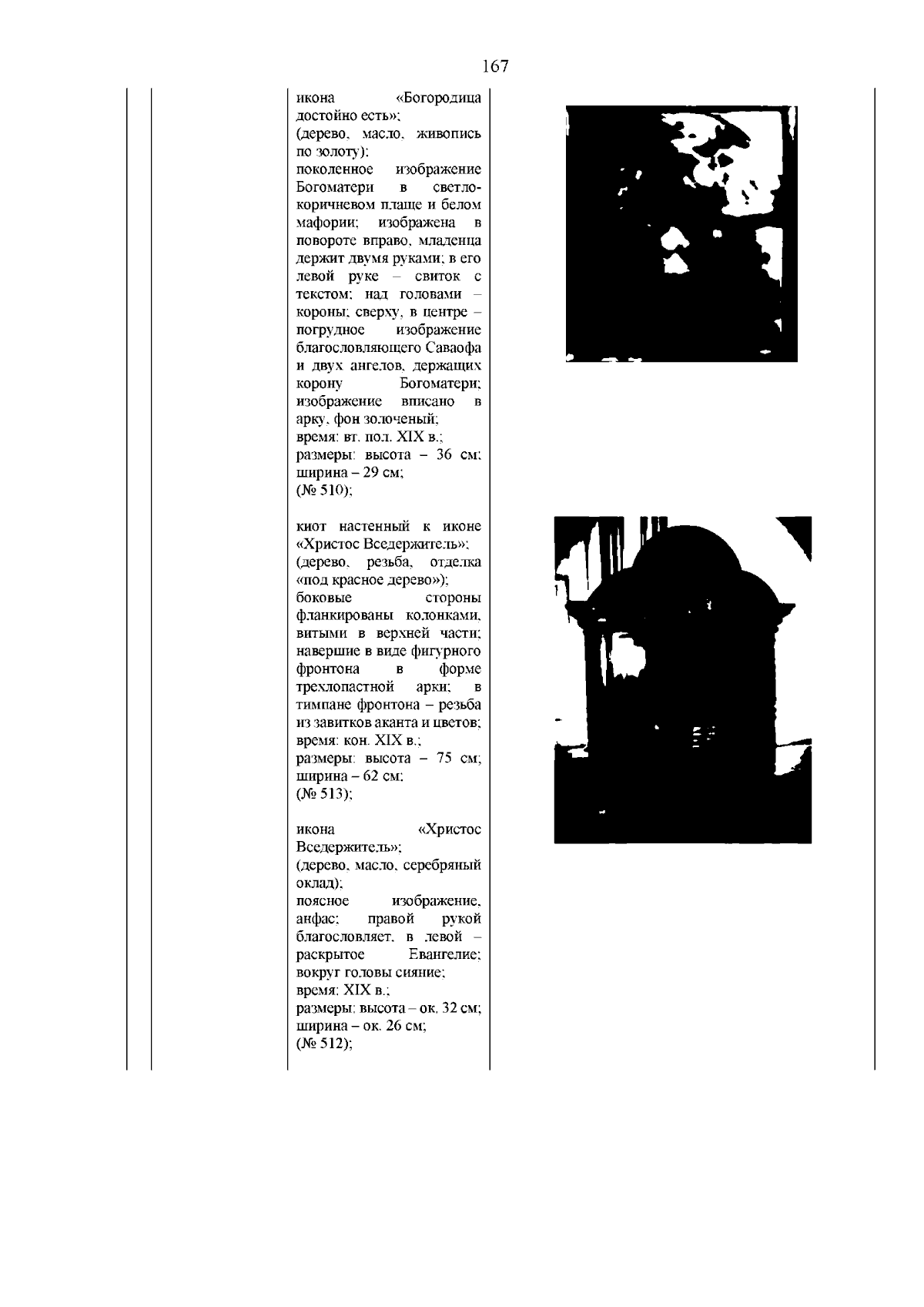 167

икона «Богородица достойно есть»;
(дерево, масло, живопись по золоту);
поколенное изображение Богоматери в светло-коричневом плаще и белом мафории; изображена в повороте вправо, младенца держит двумя руками; в его левой руке – свиток с текстом; над головами – короны; сверху, в центре – погрудное изображение благословляющего Саваофа и двух ангелов, держащих корону Богоматери; изображение вписано в арку, фон золоченый;
время: вт. пол. XIX в.;
размеры: высота – 36 см; ширина – 29 см;
(№ 510);

киот настенный к иконе «Христос Вседержитель»;
(дерево, резьба, отделка «под красное дерево»);
боковые стороны фланкированы колонками, витыми в верхней части; навершие в виде фигурного фронтона в форме трехлопастной арки; в тимпане фронтона – резьба из завитков аканта и цветов;
время: кон. XIX в.;
размеры: высота – 75 см; ширина – 62 см;
(№ 513);

икона «Христос Вседержитель»;
(дерево, масло, серебряный оклад);
поясное изображение, анфас; правой рукой благословляет, в левой – раскрытое Евангелие; вокруг головы сияние;
время: XIX в.;
размеры: высота – ок. 32 см; ширина – ок. 26 см;
(№ 512);